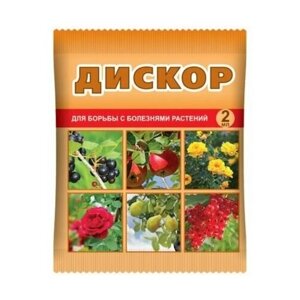 ДИСКОР

ДЛЯ БОРЬБЫ С БОЛЕЗНЯМИ РАСТЕНИЙ

2 мл